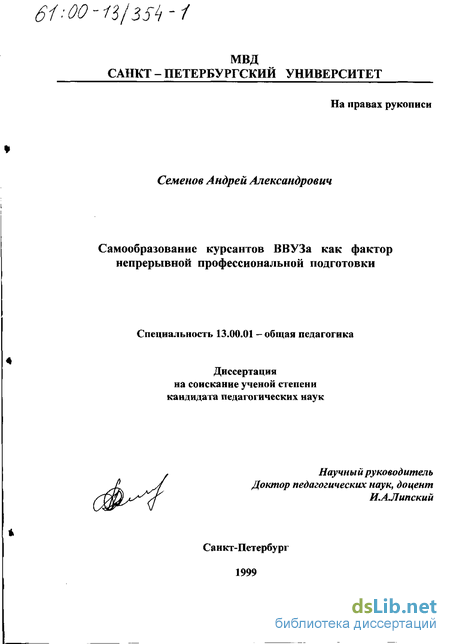 61:00-13/354-1

МВД
САНКТ – ПЕТЕРБУРГСКИЙ УНИВЕРСИТЕТ

На правах рукописи

Семенов Андрей Александрович

Самообразование курсантов ВВУЗа как фактор непрерывной профессиональной подготовки

Специальность 13.00.01 – общая педагогика

Диссертация
на соискание ученой степени
кандидата педагогических наук

Научный руководитель
Доктор педагогических наук, доцент
И.А.Липский

Санкт-Петербург

1999

dsLib.net
библиотека диссертаций